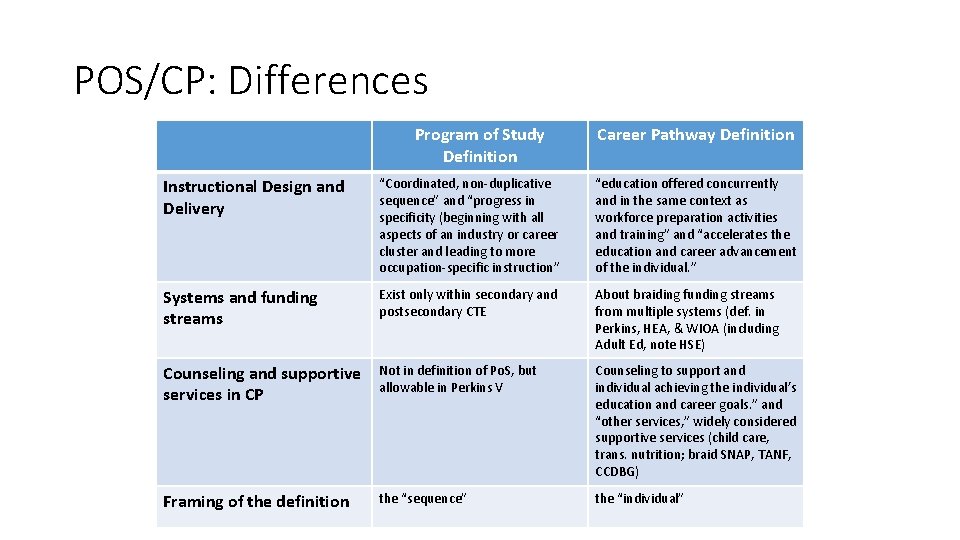 POS/CP: Differences

| | Program of Study Definition | Career Pathway Definition |
|---|---|---|
| Instructional Design and Delivery | "Coordinated, non-duplicative sequence" and "progress in specificity (beginning with all aspects of an industry or career cluster and leading to more occupation-specific instruction" | "education offered concurrently and in the same context as workforce preparation activities and training" and "accelerates the education and career advancement of the individual." |
| Systems and funding streams | Exist only within secondary and postsecondary CTE | About braiding funding streams from multiple systems (def. in Perkins, HEA, & WIOA (including Adult Ed, note HSE) |
| Counseling and supportive services in CP | Not in definition of PoS, but allowable in Perkins V | Counseling to support and individual achieving the individual's education and career goals." and "other services," widely considered supportive services (child care, trans. nutrition; braid SNAP, TANF, CCDBG) |
| Framing of the definition | the "sequence" | the "individual" |